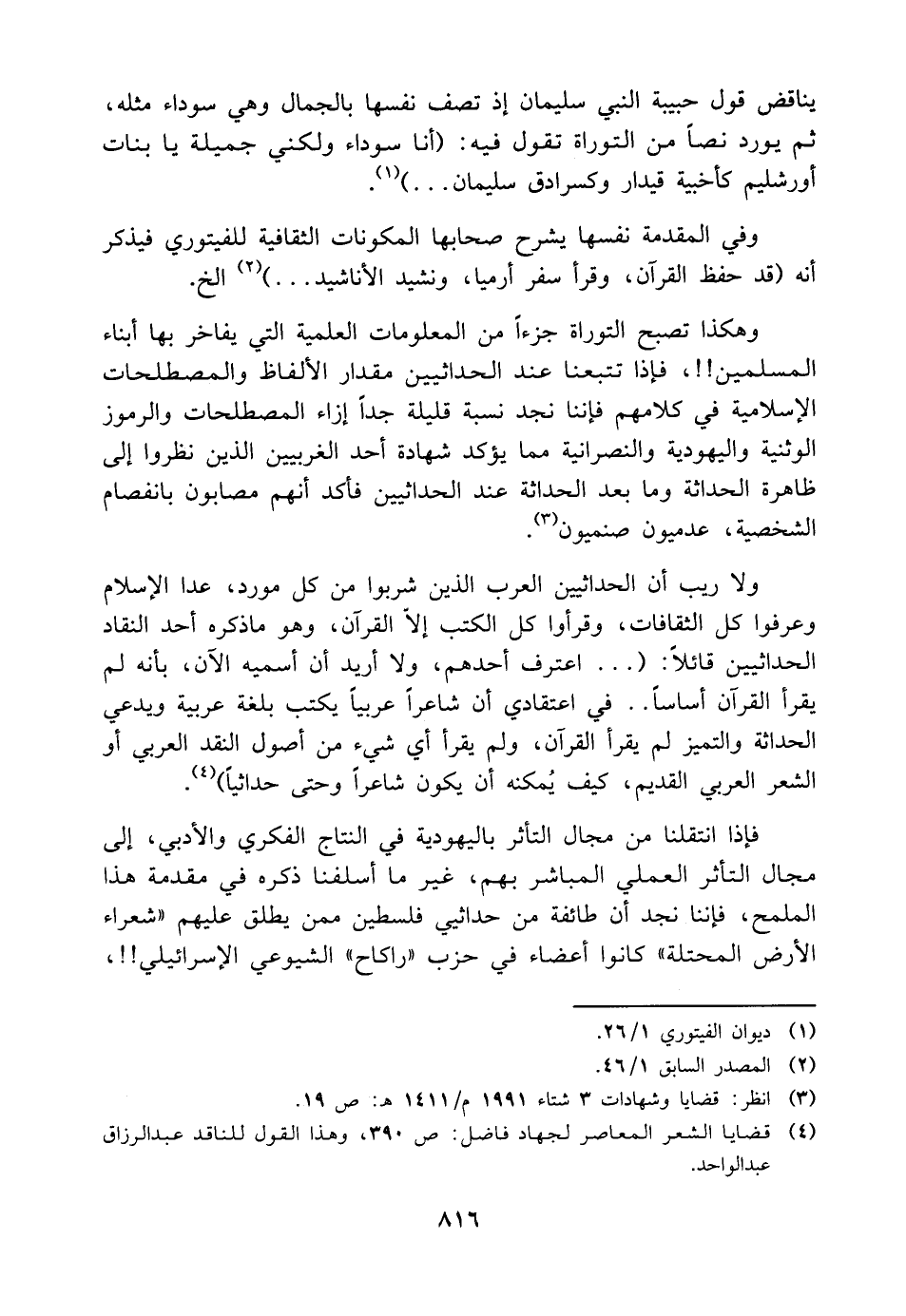 يناقض قول حبيبة النبي سليمان إذ تصف نفسها بالجمال وهي سوداء مثله، ثم يورد نصاً من التوراة تقول فيه: (أنا سوداء ولكني جميلة يا بنات أورشليم كأخبية قيدار وكسرادق سليمان...)$^{(١)}$.

وفي المقدمة نفسها يشرح صحابها المكونات الثقافية للفيتوري فيذكر أنه (قد حفظ القرآن، وقرأ سفر أرميا، ونشيد الأناشيد...)$^{(٢)}$ الخ.

وهكذا تصبح التوراة جزءاً من المعلومات العلمية التي يفاخر بها أبناء المسلمين!!، فإذا تتبعنا عند الحداثيين مقدار الألفاظ والمصطلحات الإسلامية في كلامهم فإننا نجد نسبة قليلة جداً إزاء المصطلحات والرموز الوثنية واليهودية والنصرانية مما يؤكد شهادة أحد الغربيين الذين نظروا إلى ظاهرة الحداثة وما بعد الحداثة عند الحداثيين فأكد أنهم مصابون بانفصام الشخصية، عدميون صنميون$^{(٣)}$.

ولا ريب أن الحداثيين العرب الذين شربوا من كل مورد، عدا الإسلام وعرفوا كل الثقافات، وقرأوا كل الكتب إلاّ القرآن، وهو ماذكره أحد النقاد الحداثيين قائلاً: (... اعترف أحدهم، ولا أريد أن أسميه الآن، بأنه لم يقرأ القرآن أساساً.. في اعتقادي أن شاعراً عربياً يكتب بلغة عربية ويدعي الحداثة والتميز لم يقرأ القرآن، ولم يقرأ أي شيء من أصول النقد العربي أو الشعر العربي القديم، كيف يُمكنه أن يكون شاعراً وحتى حداثياً)$^{(٤)}$.

فإذا انتقلنا من مجال التأثر باليهودية في النتاج الفكري والأدبي، إلى مجال التأثر العملي المباشر بهم، غير ما أسلفنا ذكره في مقدمة هذا الملمح، فإننا نجد أن طائفة من حداثيي فلسطين ممن يطلق عليهم «شعراء الأرض المحتلة» كانوا أعضاء في حزب «راكاح» الشيوعي الإسرائيلي!!،

(١) ديوان الفيتوري ٢٦/١.
(٢) المصدر السابق ٤٦/١.
(٣) انظر: قضايا وشهادات ٣ شتاء ١٩٩١ م/١٤١١ هـ: ص ١٩.
(٤) قضايا الشعر المعاصر لجهاد فاضل: ص ٣٩٠، وهذا القول للناقد عبدالرزاق عبدالواحد.

٨١٦